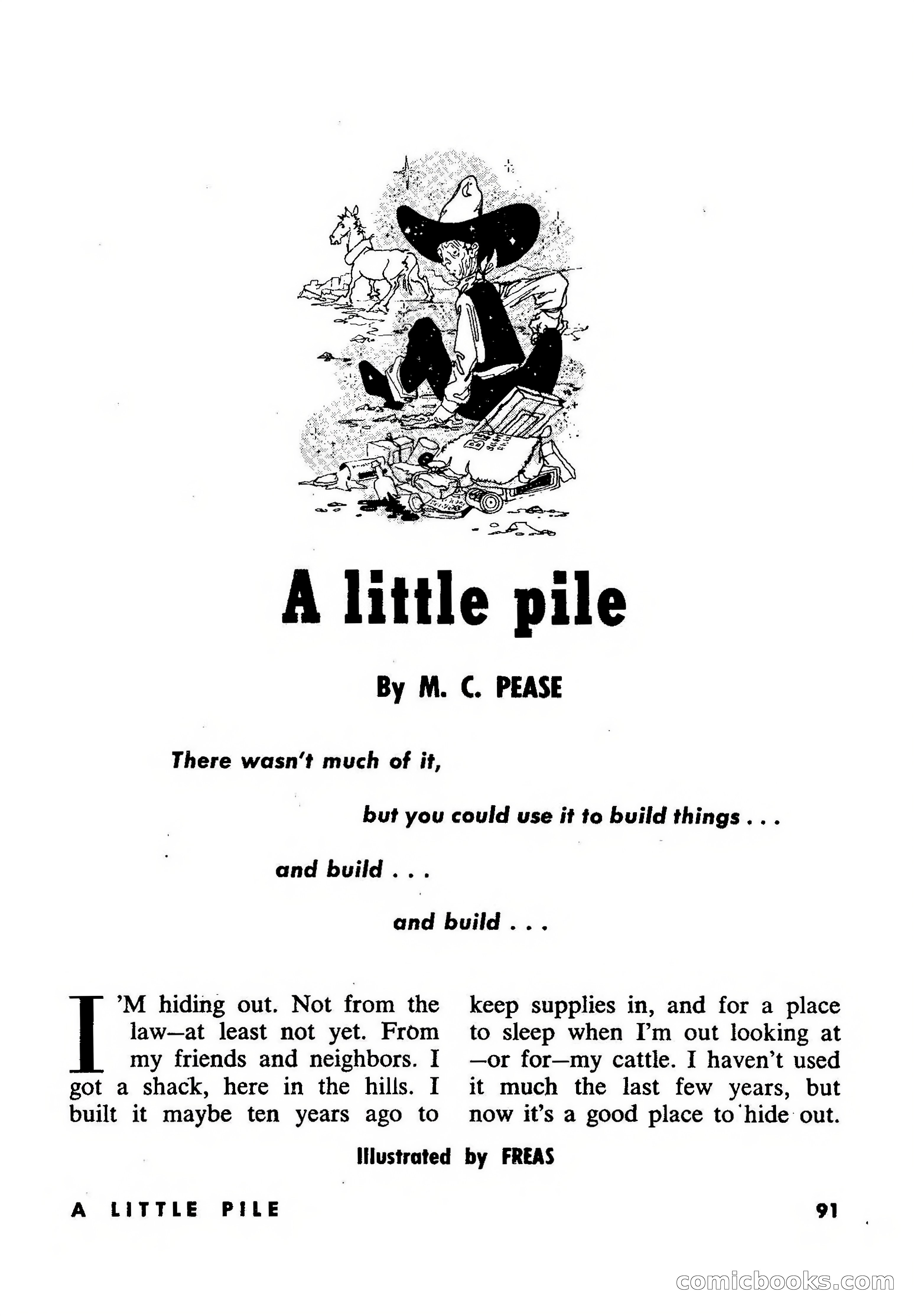 A little pile

By M. C. PEASE

There wasn't much of it,

but you could use it to build things . . .

and build . . .

and build . . .

I'M hiding out. Not from the law—at least not yet. From my friends and neighbors. I got a shack, here in the hills. I built it maybe ten years ago to keep supplies in, and for a place to sleep when I'm out looking at —or for—my cattle. I haven't used it much the last few years, but now it's a good place to hide out.

Illustrated by FREAS

A LITTLE PILE

91

comicbooks.com